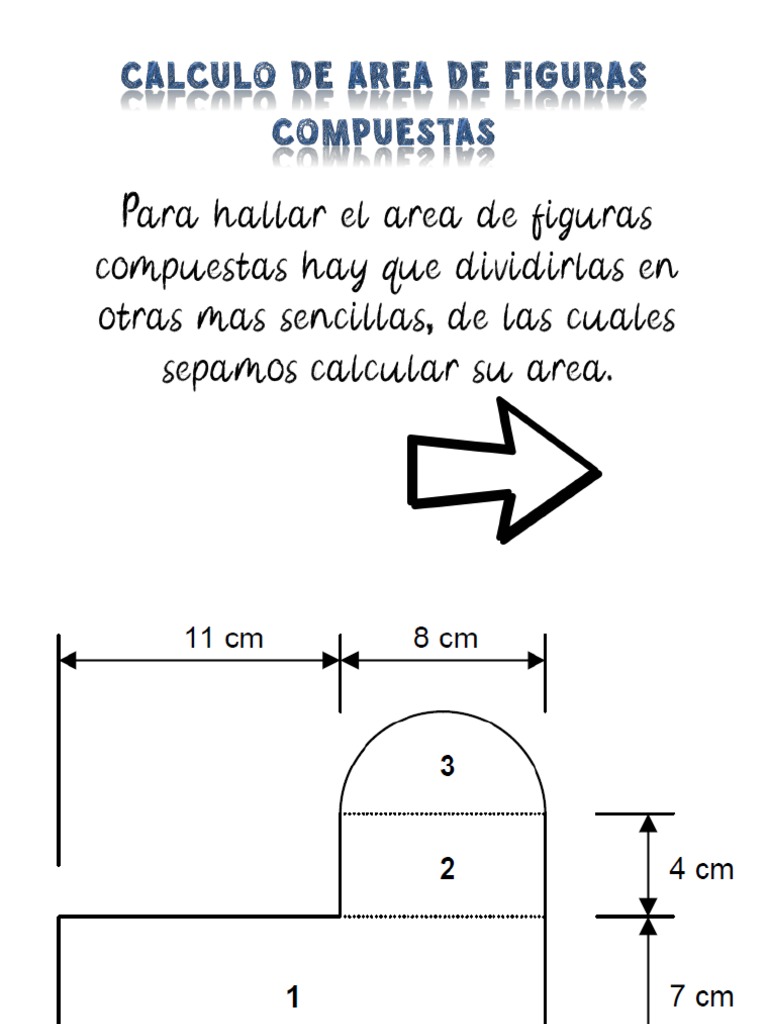 CALCULO DE AREA DE FIGURAS COMPUESTAS

Para hallar el area de figuras compuestas hay que dividirlas en otras mas sencillas, de las cuales sepamos calcular su area.

11 cm
8 cm
3
2
4 cm
1
7 cm